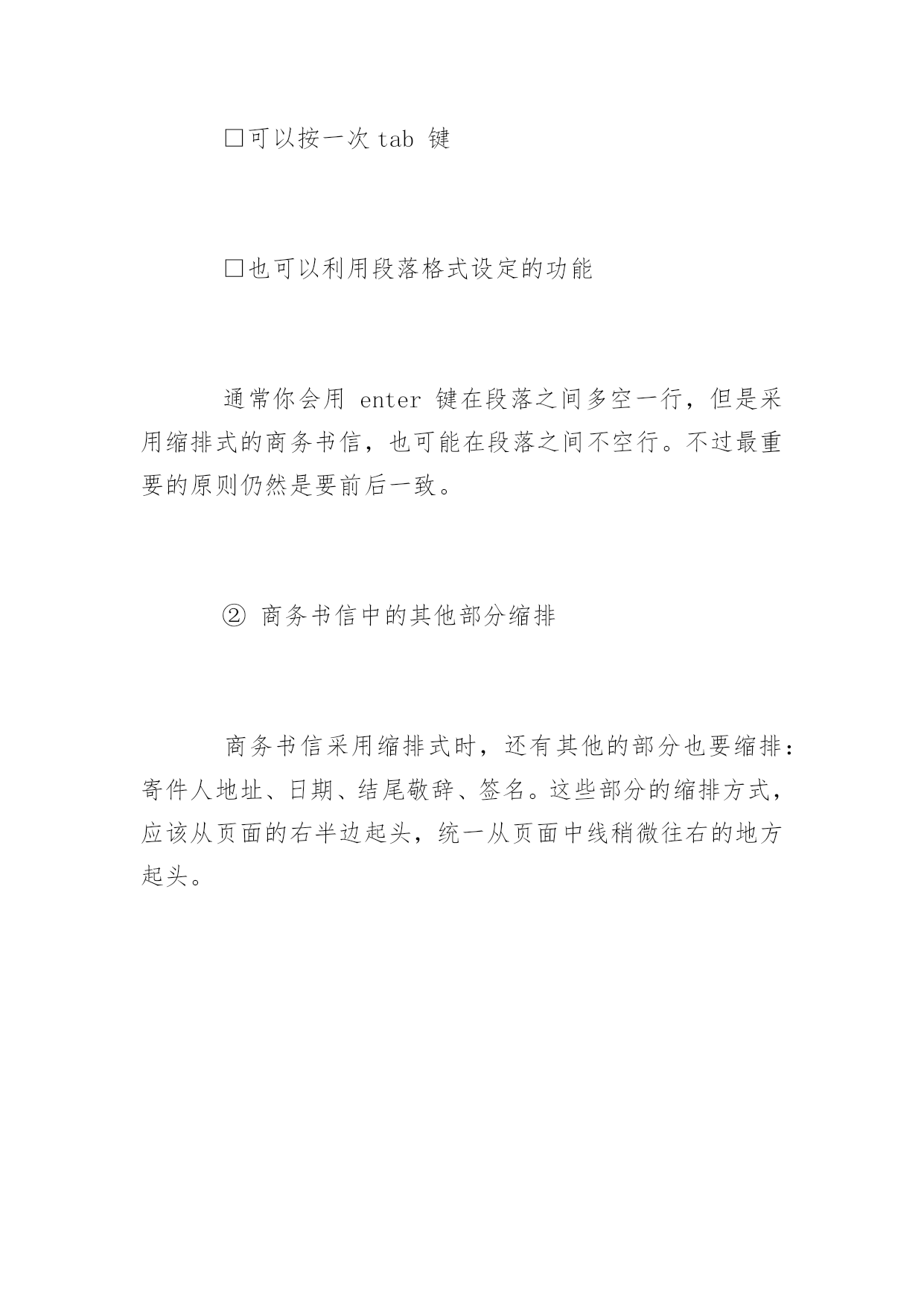 □可以按一次 tab 键

□也可以利用段落格式设定的功能

通常你会用 enter 键在段落之间多空一行，但是采用缩排式的商务书信，也可能在段落之间不空行。不过最重要的原则仍然是要前后一致。

② 商务书信中的其他部分缩排

商务书信采用缩排式时，还有其他的部分也要缩排：寄件人地址、日期、结尾敬辞、签名。这些部分的缩排方式，应该从页面的右半边起头，统一从页面中线稍微往右的地方起头。